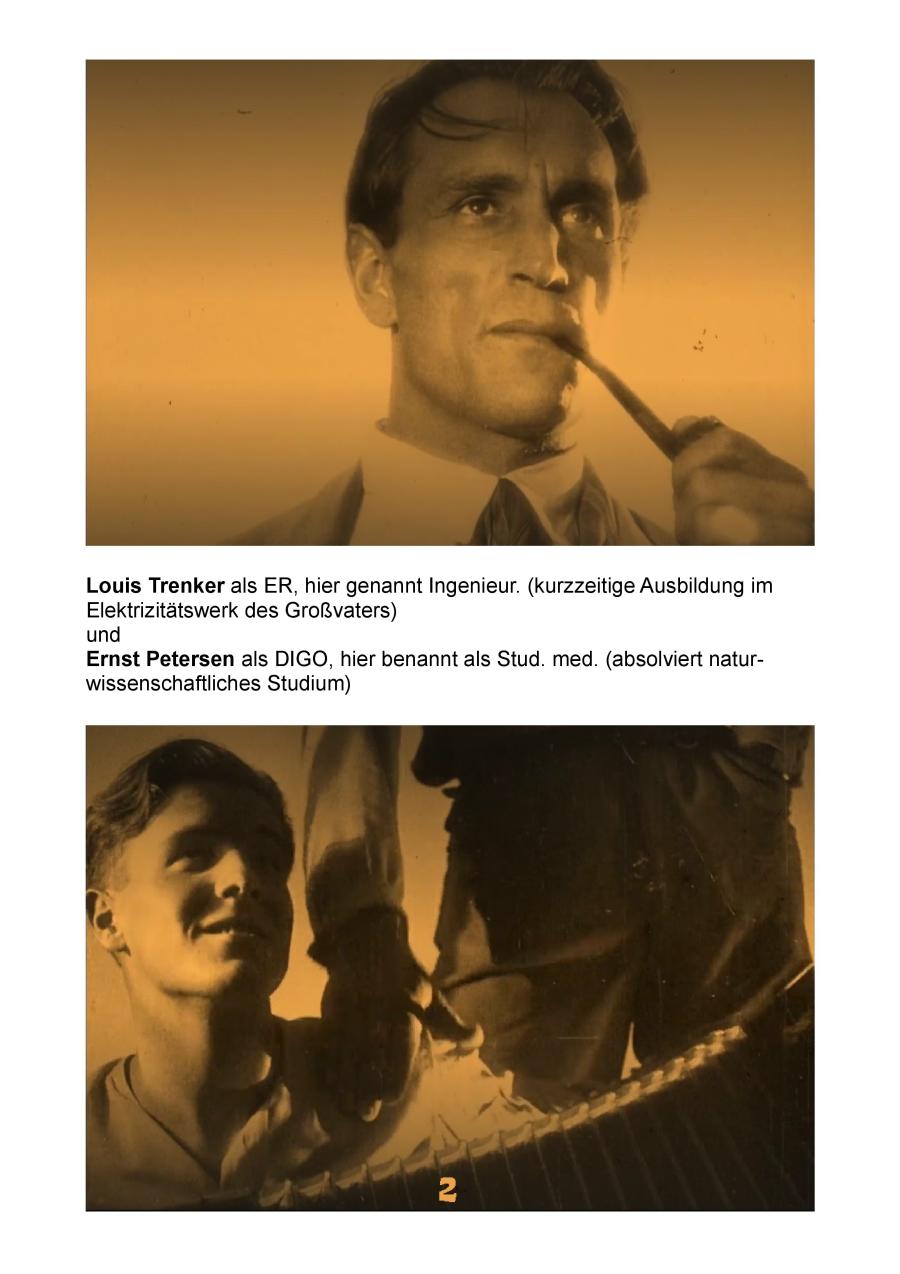 Louis Trenker als ER, hier genannt Ingenieur. (kurzzeitige Ausbildung im Elektrizitätswerk des Großvaters)
und
Ernst Petersen als DIGO, hier benannt als Stud. med. (absolviert naturwissenschaftliches Studium)

2